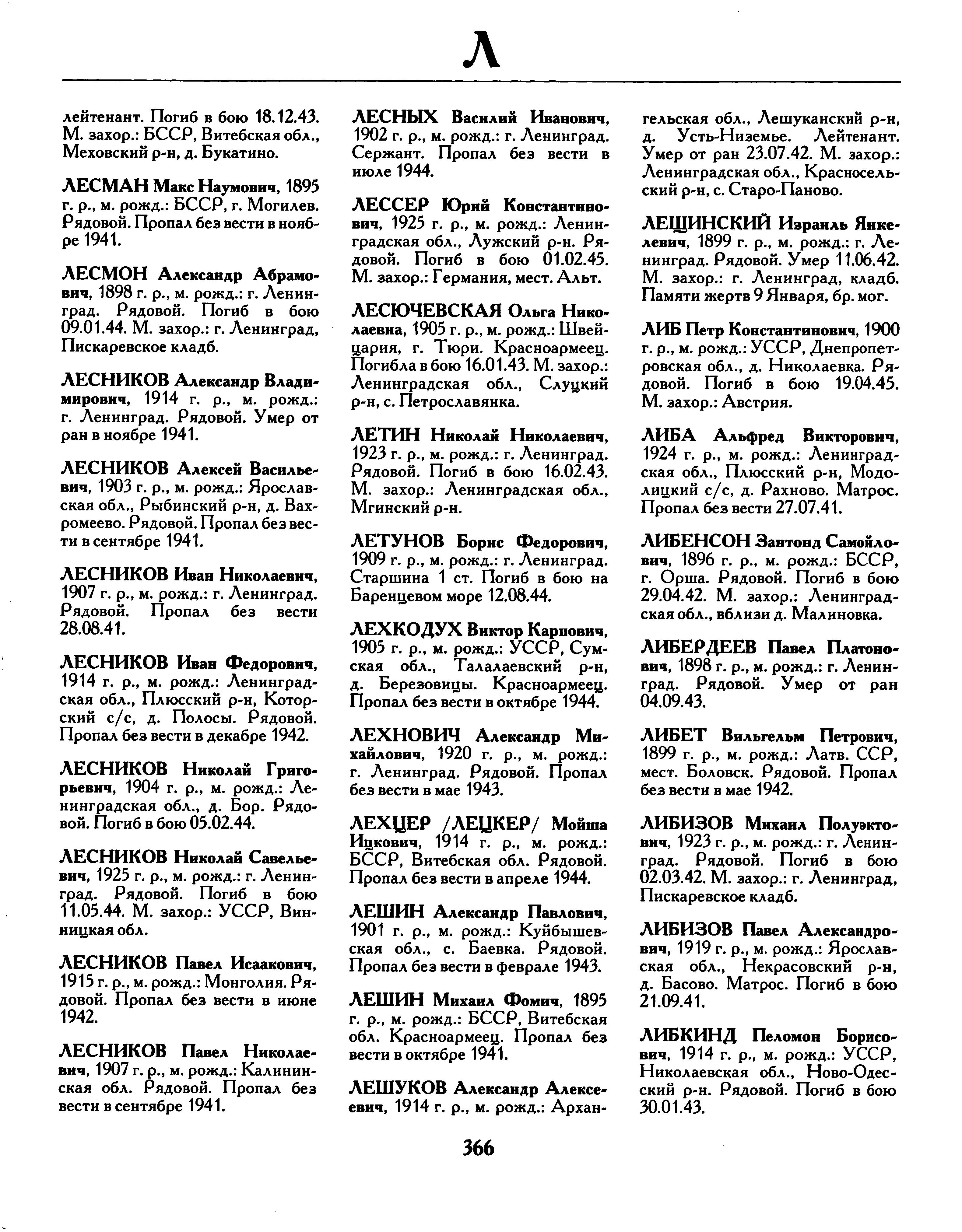 Л

лейтенант. Погиб в бою 18.12.43. М. захор.: БССР, Витебская обл., Меховский р-н, д. Букатино.

ЛЕСМАН Макс Наумович, 1895 г. р., м. рожд.: БССР, г. Могилев. Рядовой. Пропал без вести в ноябре 1941.

ЛЕСМОН Александр Абрамович, 1898 г. р., м. рожд.: г. Ленинград. Рядовой. Погиб в бою 09.01.44. М. захор.: г. Ленинград, Пискаревское кладб.

ЛЕСНИКОВ Александр Владимирович, 1914 г. р., м. рожд.: г. Ленинград. Рядовой. Умер от ран в ноябре 1941.

ЛЕСНИКОВ Алексей Васильевич, 1903 г. р., м. рожд.: Ярославская обл., Рыбинский р-н, д. Вахромеево. Рядовой. Пропал без вести в сентябре 1941.

ЛЕСНИКОВ Иван Николаевич, 1907 г. р., м. рожд.: г. Ленинград. Рядовой. Пропал без вести 28.08.41.

ЛЕСНИКОВ Иван Федорович, 1914 г. р., м. рожд.: Ленинградская обл., Плюсский р-н, Которский с/с, д. Полосы. Рядовой. Пропал без вести в декабре 1942.

ЛЕСНИКОВ Николай Григорьевич, 1904 г. р., м. рожд.: Ленинградская обл., д. Бор. Рядовой. Погиб в бою 05.02.44.

ЛЕСНИКОВ Николай Савельевич, 1925 г. р., м. рожд.: г. Ленинград. Рядовой. Погиб в бою 11.05.44. М. захор.: УССР, Винницкая обл.

ЛЕСНИКОВ Павел Исаакович, 1915 г. р., м. рожд.: Монголия. Рядовой. Пропал без вести в июне 1942.

ЛЕСНИКОВ Павел Николаевич, 1907 г. р., м. рожд.: Калининская обл. Рядовой. Пропал без вести в сентябре 1941.

ЛЕСНЫХ Василий Иванович, 1902 г. р., м. рожд.: г. Ленинград. Сержант. Пропал без вести в июле 1944.

ЛЕССЕР Юрий Константинович, 1925 г. р., м. рожд.: Ленинградская обл., Лужский р-н. Рядовой. Погиб в бою 01.02.45. М. захор.: Германия, мест. Альт.

ЛЕСЮЧЕВСКАЯ Ольга Николаевна, 1905 г. р., м. рожд.: Швейцария, г. Тюри. Красноармеец. Погибла в бою 16.01.43. М. захор.: Ленинградская обл., Слуцкий р-н, с. Петрославянка.

ЛЕТИН Николай Николаевич, 1923 г. р., м. рожд.: г. Ленинград. Рядовой. Погиб в бою 16.02.43. М. захор.: Ленинградская обл., Мгинский р-н.

ЛЕТУНОВ Борис Федорович, 1909 г. р., м. рожд.: г. Ленинград. Старшина 1 ст. Погиб в бою на Баренцевом море 12.08.44.

ЛЕХКОДУХ Виктор Карпович, 1905 г. р., м. рожд.: УССР, Сумская обл., Талалаевский р-н, д. Березовицы. Красноармеец. Пропал без вести в октябре 1944.

ЛЕХНОВИЧ Александр Михайлович, 1920 г. р., м. рожд.: г. Ленинград. Рядовой. Пропал без вести в мае 1943.

ЛЕХЦЕР /ЛЕЦКЕР/ Мойша Ицкович, 1914 г. р., м. рожд.: БССР, Витебская обл. Рядовой. Пропал без вести в апреле 1944.

ЛЕШИН Александр Павлович, 1901 г. р., м. рожд.: Куйбышевская обл., с. Баевка. Рядовой. Пропал без вести в феврале 1943.

ЛЕШИН Михаил Фомич, 1895 г. р., м. рожд.: БССР, Витебская обл. Красноармеец. Пропал без вести в октябре 1941.

ЛЕШУКОВ Александр Алексеевич, 1914 г. р., м. рожд.: Архангельская обл., Лешуканский р-н, д. Усть-Низемье. Лейтенант. Умер от ран 23.07.42. М. захор.: Ленинградская обл., Красносельский р-н, с. Старо-Паново.

ЛЕЩИНСКИЙ Израиль Янкелевич, 1899 г. р., м. рожд.: г. Ленинград. Рядовой. Умер 11.06.42. М. захор.: г. Ленинград, кладб. Памяти жертв 9 Января, бр. мог.

ЛИБ Петр Константинович, 1900 г. р., м. рожд.: УССР, Днепропетровская обл., д. Николаевка. Рядовой. Погиб в бою 19.04.45. М. захор.: Австрия.

ЛИБА Альфред Викторович, 1924 г. р., м. рожд.: Ленинградская обл., Плюсский р-н, Модолицкий с/с, д. Рахново. Матрос. Пропал без вести 27.07.41.

ЛИБЕНСОН Зантонд Самойлович, 1896 г. р., м. рожд.: БССР, г. Орша. Рядовой. Погиб в бою 29.04.42. М. захор.: Ленинградская обл., вблизи д. Малиновка.

ЛИБЕРДЕЕВ Павел Платонович, 1898 г. р., м. рожд.: г. Ленинград. Рядовой. Умер от ран 04.09.43.

ЛИБЕТ Вильгельм Петрович, 1899 г. р., м. рожд.: Латв. ССР, мест. Боловск. Рядовой. Пропал без вести в мае 1942.

ЛИБИЗОВ Михаил Полуэктович, 1923 г. р., м. рожд.: г. Ленинград. Рядовой. Погиб в бою 02.03.42. М. захор.: г. Ленинград, Пискаревское кладб.

ЛИБИЗОВ Павел Александрович, 1919 г. р., м. рожд.: Ярославская обл., Некрасовский р-н, д. Басово. Матрос. Погиб в бою 21.09.41.

ЛИБКИНД Пеломон Борисович, 1914 г. р., м. рожд.: УССР, Николаевская обл., Ново-Одесский р-н. Рядовой. Погиб в бою 30.01.43.

366